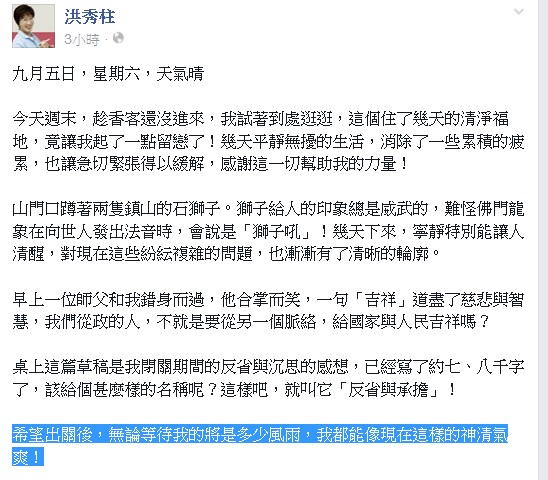 洪秀柱
3小時 ·

九月五日，星期六，天氣晴

今天週末，趁香客還沒進來，我試著到處逛逛，這個住了幾天的清淨福地，竟讓我起了一點留戀了！幾天平靜無擾的生活，消除了一些累積的疲累，也讓急切緊張得以緩解，感謝這一切幫助我的力量！

山門口蹲著兩隻鎮山的石獅子。獅子給人的印象總是威武的，難怪佛門龍象在向世人發出法音時，會說是「獅子吼」！幾天下來，寧靜特別能讓人清醒，對現在這些紛紜複雜的問題，也漸漸有了清晰的輪廓。

早上一位師父和我錯身而過，他合掌而笑，一句「吉祥」道盡了慈悲與智慧，我們從政的人，不就是要從另一個脈絡，給國家與人民吉祥嗎？

桌上這篇草稿是我閉關期間的反省與沉思的感想，已經寫了約七、八千字了，該給個甚麼樣的名稱呢？這樣吧，就叫它「反省與承擔」！

希望出關後，無論等待我的將是多少風雨，我都能像現在這樣的神清氣爽！